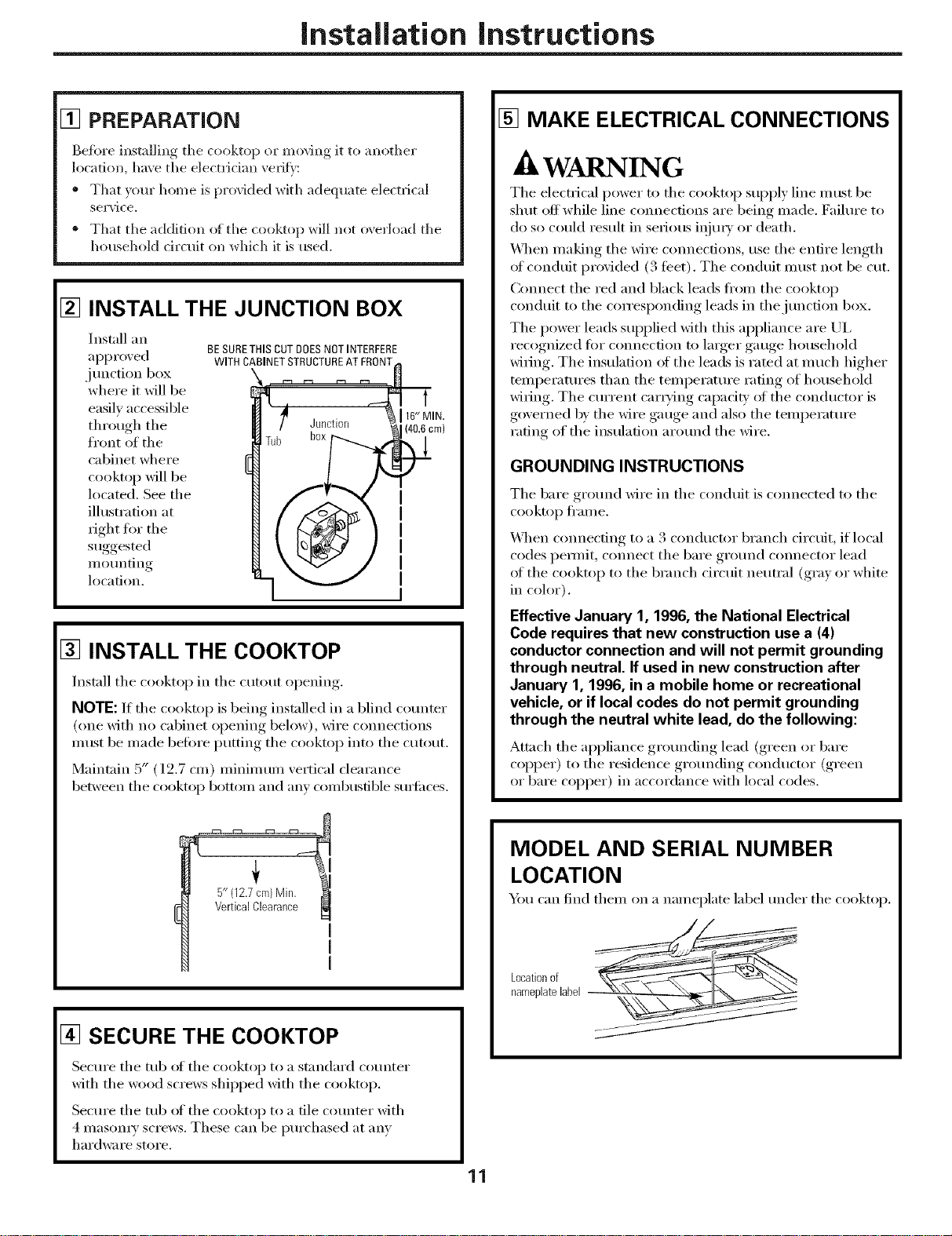 Installation Instructions

1 PREPARATION

Before installing the cooktop or moving it to another location, have the electrician verify:

• That your home is provided with adequate electrical service.

• That the addition of the cooktop will not overload the household circuit on which it is used.

2 INSTALL THE JUNCTION BOX

Install an approved junction box where it will be easily accessible through the front of the cabinet where cooktop will be located. See the illustration at right for the suggested mounting location.

BE SURE THIS CUT DOES NOT INTERFERE WITH CABINET STRUCTURE AT FRONT

Tub

Junction box

16" MIN. (40.6 cm)

3 INSTALL THE COOKTOP

Install the cooktop in the cutout opening.

NOTE: If the cooktop is being installed in a blind counter (one with no cabinet opening below), wire connections must be made before putting the cooktop into the cutout.

Maintain 5" (12.7 cm) minimum vertical clearance between the cooktop bottom and any combustible surfaces.

5" (12.7 cm) Min. Vertical Clearance

4 SECURE THE COOKTOP

Secure the tub of the cooktop to a standard counter with the wood screws shipped with the cooktop.

Secure the tub of the cooktop to a tile counter with 4 masonry screws. These can be purchased at any hardware store.

5 MAKE ELECTRICAL CONNECTIONS

WARNING

The electrical power to the cooktop supply line must be shut off while line connections are being made. Failure to do so could result in serious injury or death.

When making the wire connections, use the entire length of conduit provided (3 feet). The conduit must not be cut.

Connect the red and black leads from the cooktop conduit to the corresponding leads in the junction box.

The power leads supplied with this appliance are UL recognized for connection to larger gauge household wiring. The insulation of the leads is rated at much higher temperatures than the temperature rating of household wiring. The current carrying capacity of the conductor is governed by the wire gauge and also the temperature rating of the insulation around the wire.

GROUNDING INSTRUCTIONS

The bare ground wire in the conduit is connected to the cooktop frame.

When connecting to a 3 conductor branch circuit, if local codes permit, connect the bare ground connector lead of the cooktop to the branch circuit neutral (gray or white in color).

Effective January 1, 1996, the National Electrical Code requires that new construction use a (4) conductor connection and will not permit grounding through neutral. If used in new construction after January 1, 1996, in a mobile home or recreational vehicle, or if local codes do not permit grounding through the neutral white lead, do the following:

Attach the appliance grounding lead (green or bare copper) to the residence grounding conductor (green or bare copper) in accordance with local codes.

MODEL AND SERIAL NUMBER LOCATION

You can find them on a nameplate label under the cooktop.

Location of nameplate label

11